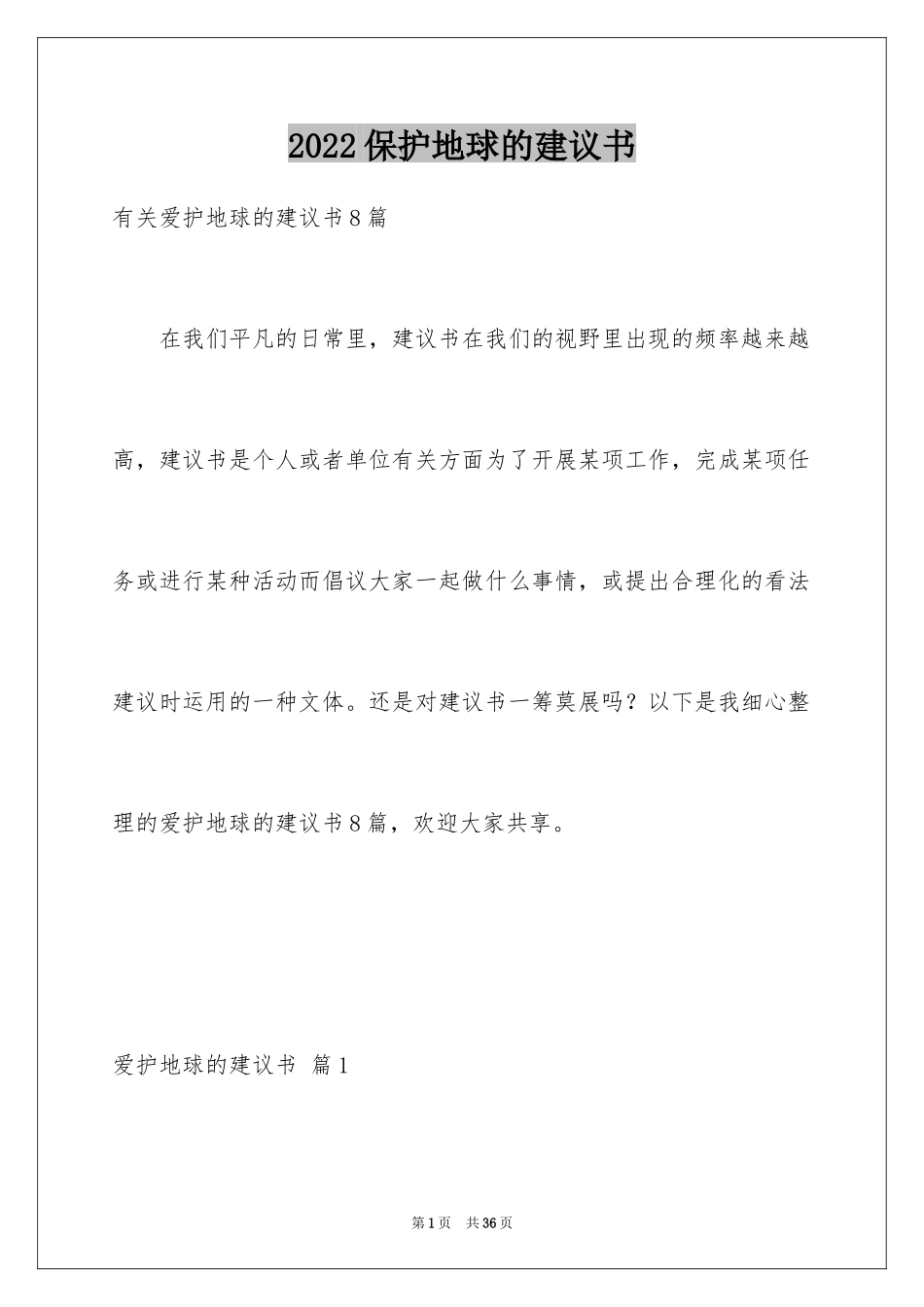 2022保护地球的建议书

有关爱护地球的建议书8篇

在我们平凡的日常里，建议书在我们的视野里出现的频率越来越高，建议书是个人或者单位有关方面为了开展某项工作，完成某项任务或进行某种活动而倡议大家一起做什么事情，或提出合理化的看法建议时运用的一种文体。还是对建议书一筹莫展吗？以下是我细心整理的爱护地球的建议书8篇，欢迎大家共享。

爱护地球的建议书 篇1

第1页 共36页